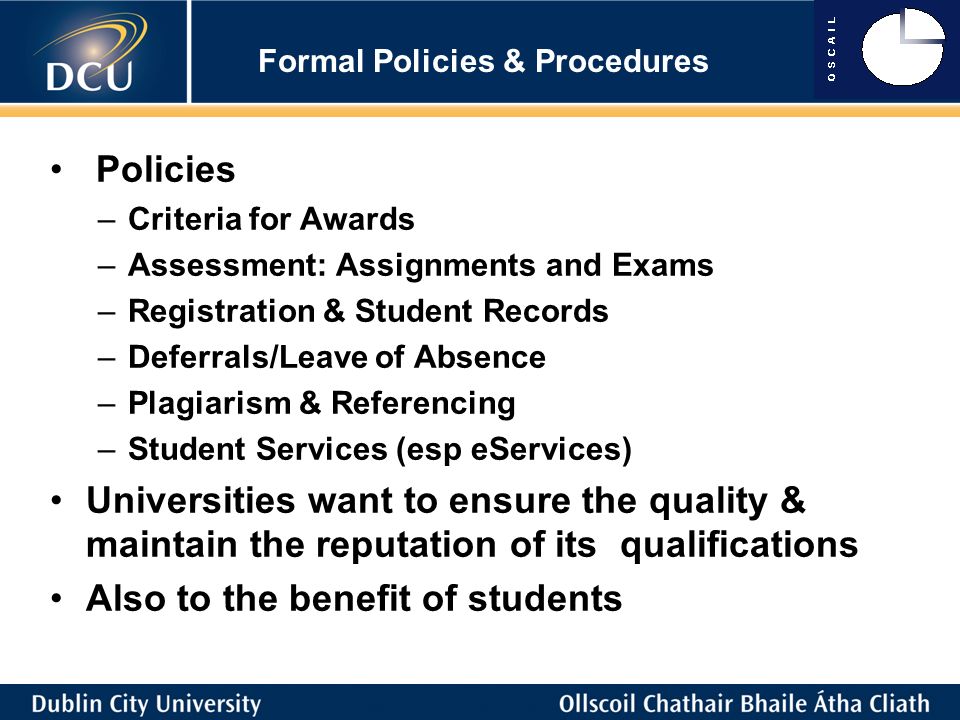 DCU

Formal Policies & Procedures

OSCAIL

• Policies
– Criteria for Awards
– Assessment: Assignments and Exams
– Registration & Student Records
– Deferrals/Leave of Absence
– Plagiarism & Referencing
– Student Services (esp eServices)
• Universities want to ensure the quality & maintain the reputation of its qualifications
• Also to the benefit of students

Dublin City University

Ollscoil Chathair Bhaile Átha Cliath